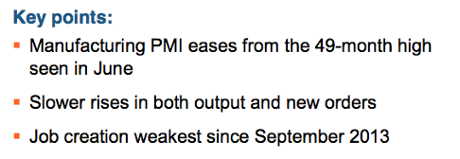 Key points:

▪ Manufacturing PMI eases from the 49-month high seen in June

▪ Slower rises in both output and new orders

▪ Job creation weakest since September 2013